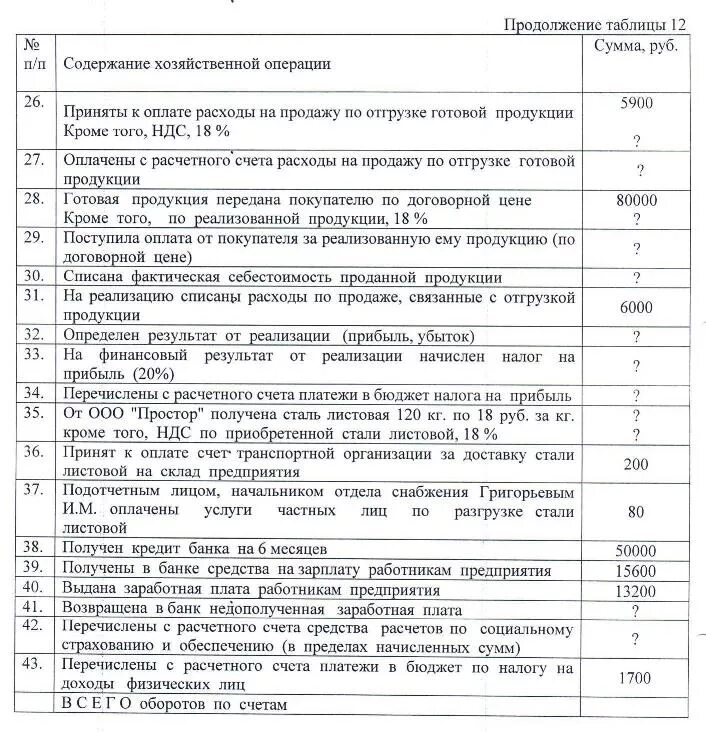 Продолжение таблицы 12

| № п/п | Содержание хозяйственной операции | Сумма, руб. |
|---|---|---|
| 26. | Приняты к оплате расходы на продажу по отгрузке готовой продукции Кроме того, НДС, 18 % | 5900 ? |
| 27. | Оплачены с расчетного счета расходы на продажу по отгрузке готовой продукции | ? |
| 28. | Готовая продукция передана покупателю по договорной цене Кроме того, по реализованной продукции, 18 % | 80000 ? |
| 29. | Поступила оплата от покупателя за реализованную ему продукцию (по договорной цене) | ? |
| 30. | Списана фактическая себестоимость проданной продукции | ? |
| 31. | На реализацию списаны расходы по продаже, связанные с отгрузкой продукции | 6000 |
| 32. | Определен результат от реализации (прибыль, убыток) | ? |
| 33. | На финансовый результат от реализации начислен налог на прибыль (20%) | ? |
| 34. | Перечислены с расчетного счета платежи в бюджет налога на прибыль | ? |
| 35. | От ООО "Простор" получена сталь листовая 120 кг. по 18 руб. за кг. кроме того, НДС по приобретенной стали листовой, 18 % | ? ? |
| 36. | Принят к оплате счет транспортной организации за доставку стали листовой на склад предприятия | 200 |
| 37. | Подотчетным лицом, начальником отдела снабжения Григорьевым И.М. оплачены услуги частных лиц по разгрузке стали листовой | 80 |
| 38. | Получен кредит банка на 6 месяцев | 50000 |
| 39. | Получены в банке средства на зарплату работникам предприятия | 15600 |
| 40. | Выдана заработная плата работникам предприятия | 13200 |
| 41. | Возвращена в банк недополученная заработная плата | ? |
| 42. | Перечислены с расчетного счета средства расчетов по социальному страхованию и обеспечению (в пределах начисленных сумм) | ? |
| 43. | Перечислены с расчетного счета платежи в бюджет по налогу на доходы физических лиц | 1700 |
|  | В С Е Г О оборотов по счетам |  |